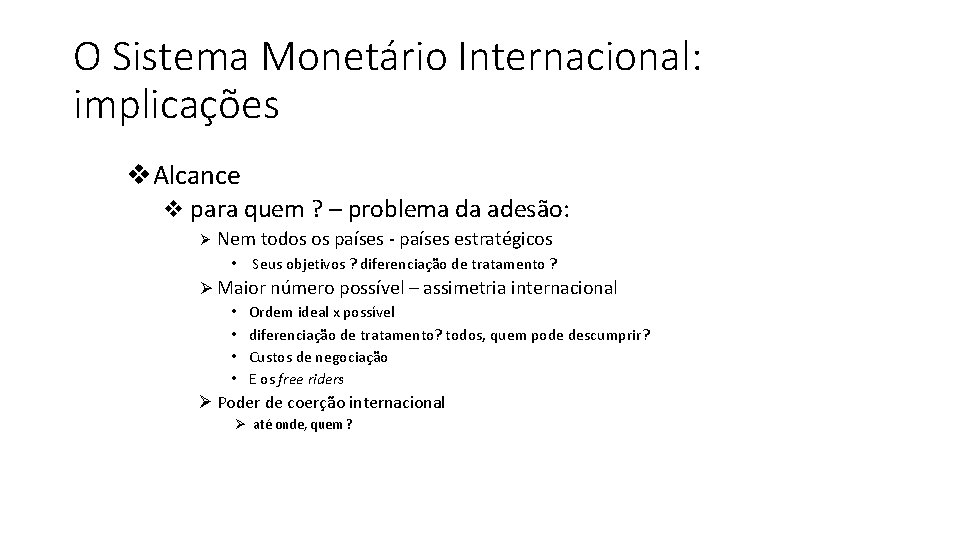 O Sistema Monetário Internacional: implicações

❖ Alcance

❖ para quem ? – problema da adesão:

➢ Nem todos os países - países estratégicos

• Seus objetivos ? diferenciação de tratamento ?

➢ Maior número possível – assimetria internacional

• Ordem ideal x possível
• diferenciação de tratamento? todos, quem pode descumprir?
• Custos de negociação
• E os free riders

➢ Poder de coerção internacional

➢ até onde, quem ?